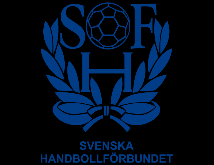 S F
H

SVENSKA
HANDBOLLFÖRBUNDET